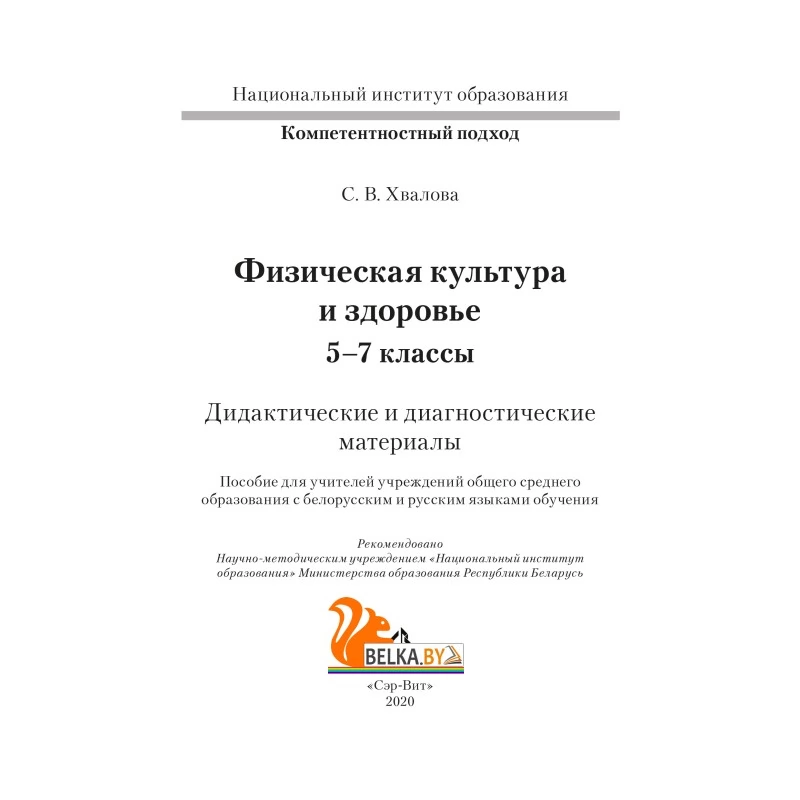 Национальный институт образования

Компетентностный подход

С. В. Хвалова

Физическая культура и здоровье

5–7 классы

Дидактические и диагностические материалы

Пособие для учителей учреждений общего среднего образования с белорусским и русским языками обучения

Рекомендовано Научно-методическим учреждением «Национальный институт образования» Министерства образования Республики Беларусь

BELKA.BY

«Сэр-Вит»
2020